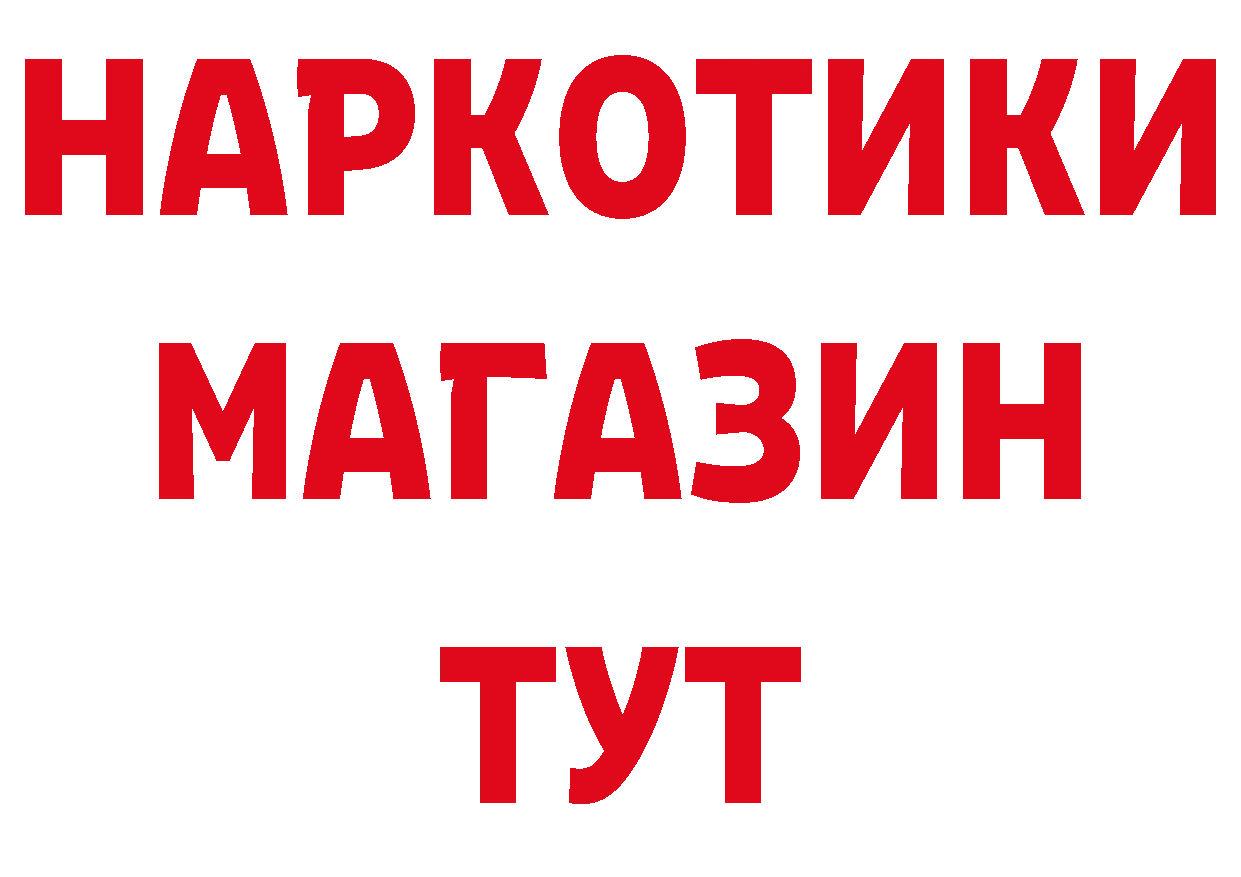 НАРКОТИКИ
МАГАЗИН
ТУТ